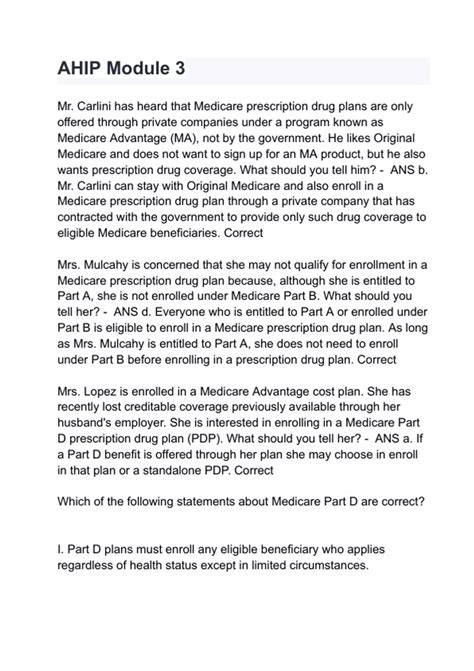 AHIP Module 3

Mr. Carlini has heard that Medicare prescription drug plans are only offered through private companies under a program known as Medicare Advantage (MA), not by the government. He likes Original Medicare and does not want to sign up for an MA product, but he also wants prescription drug coverage. What should you tell him? - ANS b. Mr. Carlini can stay with Original Medicare and also enroll in a Medicare prescription drug plan through a private company that has contracted with the government to provide only such drug coverage to eligible Medicare beneficiaries. Correct

Mrs. Mulcahy is concerned that she may not qualify for enrollment in a Medicare prescription drug plan because, although she is entitled to Part A, she is not enrolled under Medicare Part B. What should you tell her? - ANS d. Everyone who is entitled to Part A or enrolled under Part B is eligible to enroll in a Medicare prescription drug plan. As long as Mrs. Mulcahy is entitled to Part A, she does not need to enroll under Part B before enrolling in a prescription drug plan. Correct

Mrs. Lopez is enrolled in a Medicare Advantage cost plan. She has recently lost creditable coverage previously available through her husband's employer. She is interested in enrolling in a Medicare Part D prescription drug plan (PDP). What should you tell her? - ANS a. If a Part D benefit is offered through her plan she may choose in enroll in that plan or a standalone PDP. Correct

Which of the following statements about Medicare Part D are correct?

I. Part D plans must enroll any eligible beneficiary who applies regardless of health status except in limited circumstances.